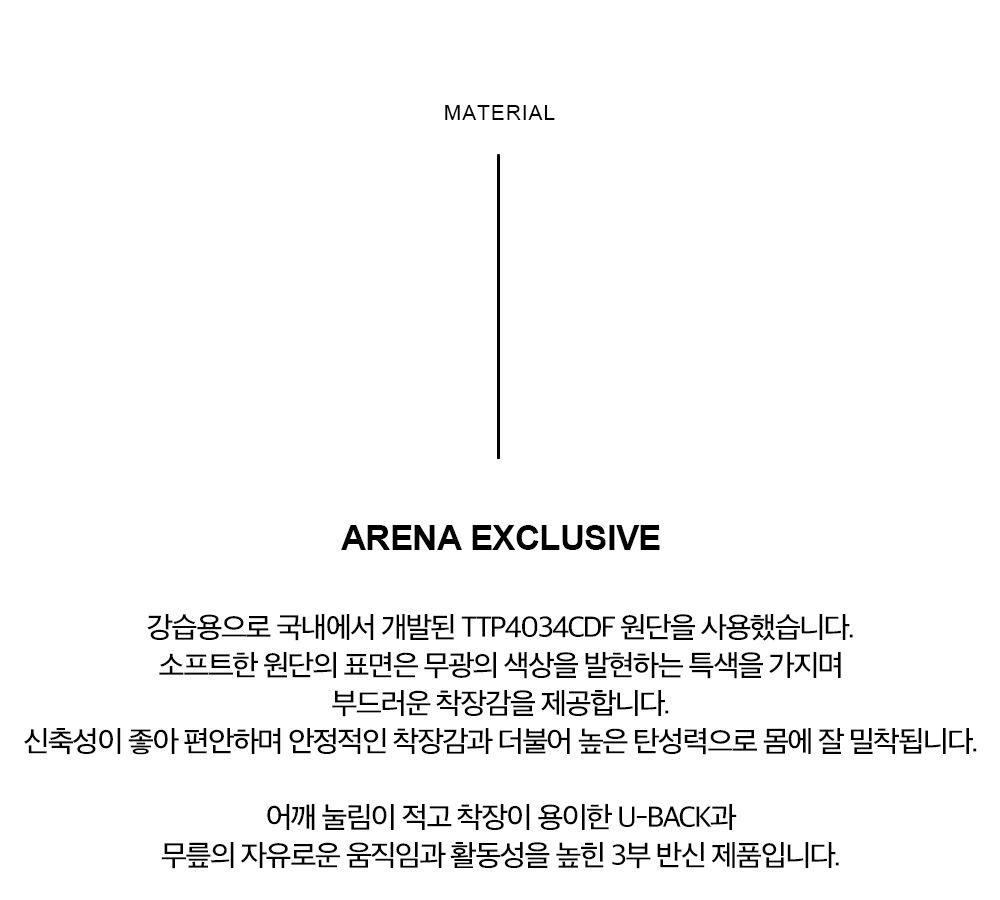 MATERIAL

ARENA EXCLUSIVE

강습용으로 국내에서 개발된 TTP4034CDF 원단을 사용했습니다.
소프트한 원단의 표면은 무광의 색상을 발현하는 특색을 가지며
부드러운 착장감을 제공합니다.
신축성이 좋아 편안하며 안정적인 착장감과 더불어 높은 탄성력으로 몸에 잘 밀착됩니다.

어깨 눌림이 적고 착장이 용이한 U-BACK과
무릎의 자유로운 움직임과 활동성을 높힌 3부 반신 제품입니다.